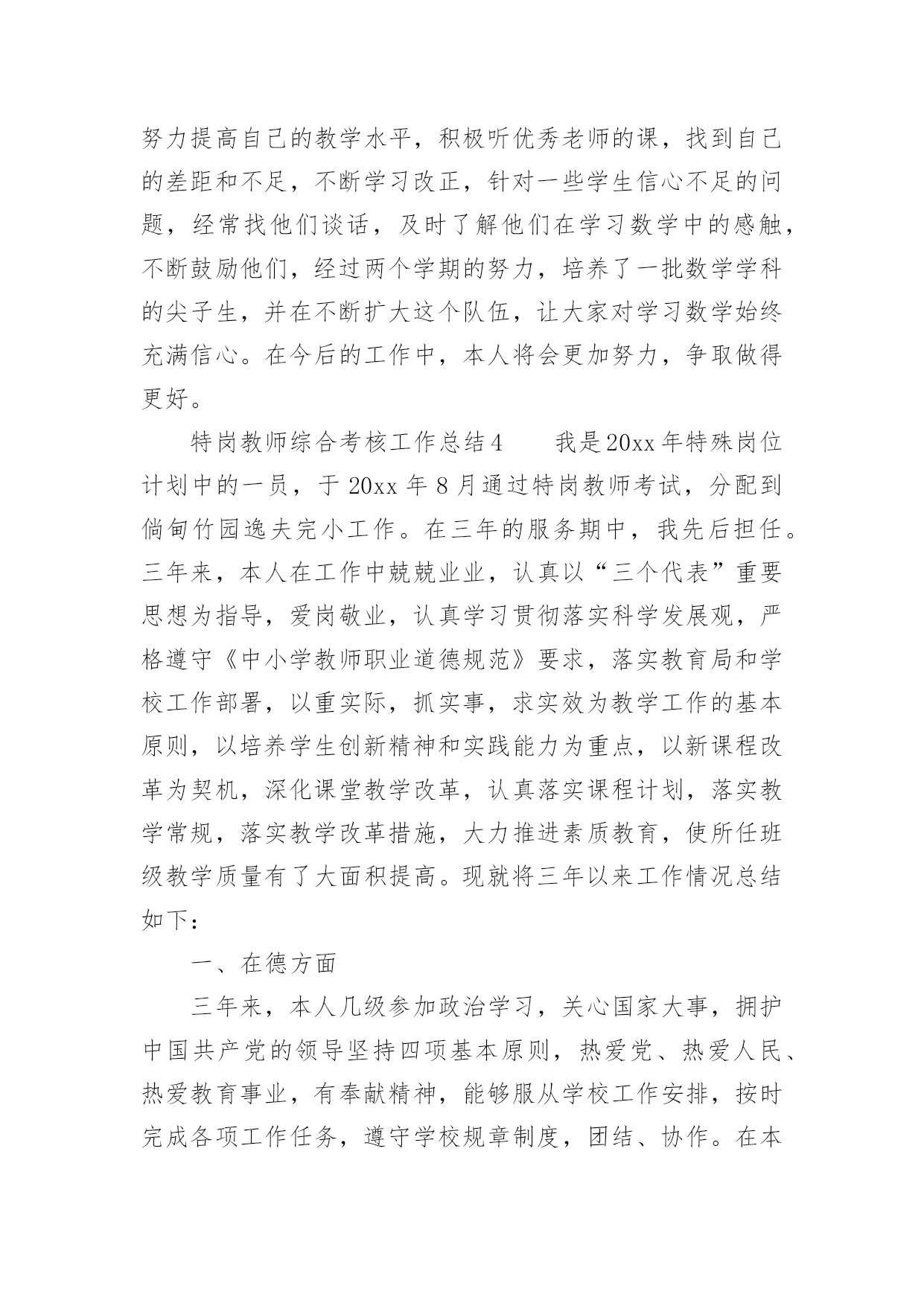 努力提高自己的教学水平，积极听优秀老师的课，找到自己的差距和不足，不断学习改正，针对一些学生信心不足的问题，经常找他们谈话，及时了解他们在学习数学中的感触，不断鼓励他们，经过两个学期的努力，培养了一批数学学科的尖子生，并在不断扩大这个队伍，让大家对学习数学始终充满信心。在今后的工作中，本人将会更加努力，争取做得更好。

特岗教师综合考核工作总结4　　我是20xx年特殊岗位计划中的一员，于20xx年8月通过特岗教师考试，分配到倘甸竹园逸夫完小工作。在三年的服务期中，我先后担任。三年来，本人在工作中兢兢业业，认真以“三个代表”重要思想为指导，爱岗敬业，认真学习贯彻落实科学发展观，严格遵守《中小学教师职业道德规范》要求，落实教育局和学校工作部署，以重实际，抓实事，求实效为教学工作的基本原则，以培养学生创新精神和实践能力为重点，以新课程改革为契机，深化课堂教学改革，认真落实课程计划，落实教学常规，落实教学改革措施，大力推进素质教育，使所任班级教学质量有了大面积提高。现就将三年以来工作情况总结如下：

一、在德方面

三年来，本人几级参加政治学习，关心国家大事，拥护中国共产党的领导坚持四项基本原则，热爱党、热爱人民、热爱教育事业，有奉献精神，能够服从学校工作安排，按时完成各项工作任务，遵守学校规章制度，团结、协作。在本